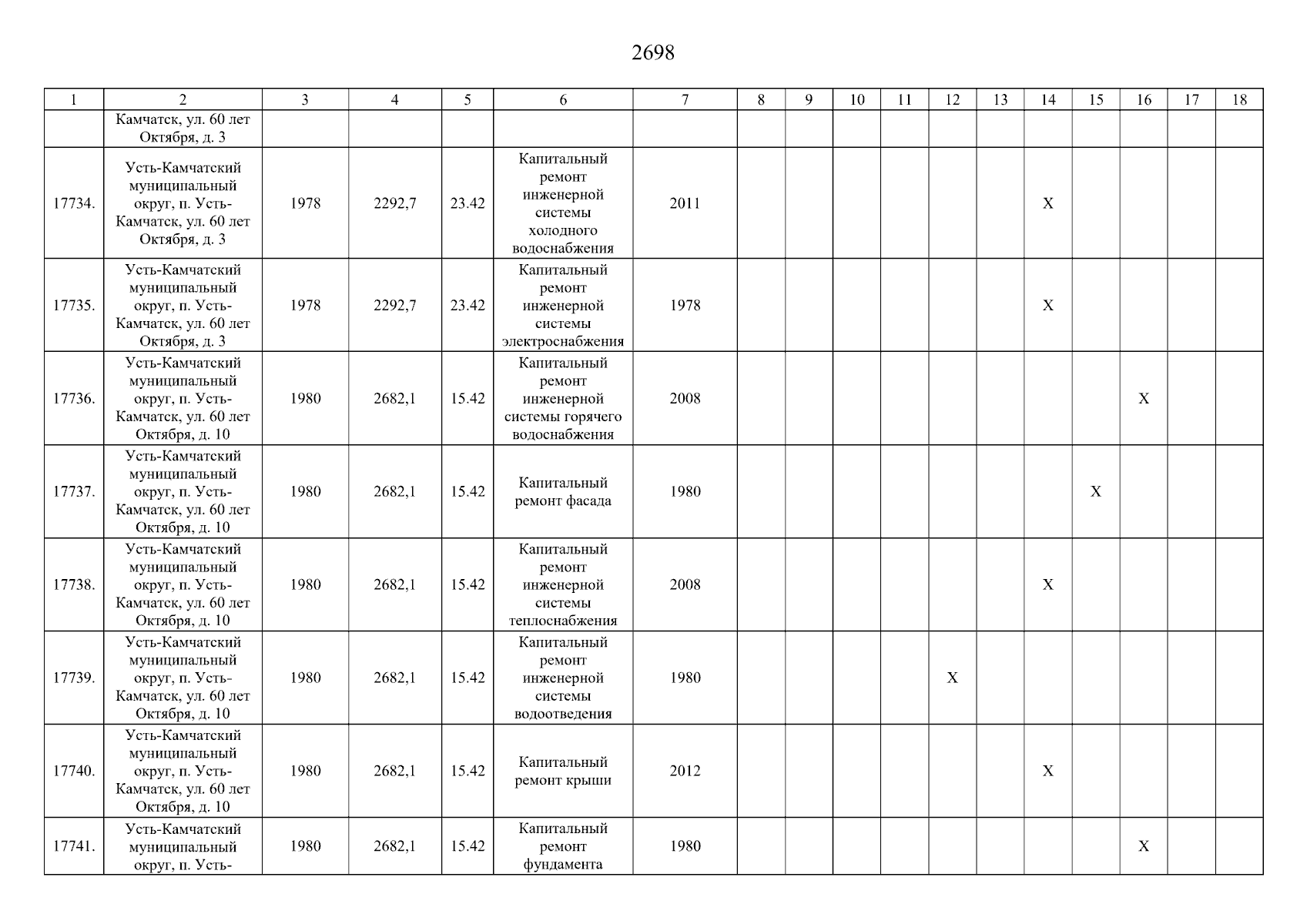 2698

| 1 | 2 | 3 | 4 | 5 | 6 | 7 | 8 | 9 | 10 | 11 | 12 | 13 | 14 | 15 | 16 | 17 | 18 |
|---|---|---|---|---|---|---|---|---|---|---|---|---|---|---|---|---|---|
| | Камчатск, ул. 60 лет Октября, д. 3 | | | | | | | | | | | | | | | | |
| 17734. | Усть-Камчатский муниципальный округ, п. Усть-Камчатск, ул. 60 лет Октября, д. 3 | 1978 | 2292,7 | 23.42 | Капитальный ремонт инженерной системы холодного водоснабжения | 2011 | | | | | | | X | | | | |
| 17735. | Усть-Камчатский муниципальный округ, п. Усть-Камчатск, ул. 60 лет Октября, д. 3 | 1978 | 2292,7 | 23.42 | Капитальный ремонт инженерной системы электроснабжения | 1978 | | | | | | | X | | | | |
| 17736. | Усть-Камчатский муниципальный округ, п. Усть-Камчатск, ул. 60 лет Октября, д. 10 | 1980 | 2682,1 | 15.42 | Капитальный ремонт инженерной системы горячего водоснабжения | 2008 | | | | | | | | | X | | |
| 17737. | Усть-Камчатский муниципальный округ, п. Усть-Камчатск, ул. 60 лет Октября, д. 10 | 1980 | 2682,1 | 15.42 | Капитальный ремонт фасада | 1980 | | | | | | | | X | | | |
| 17738. | Усть-Камчатский муниципальный округ, п. Усть-Камчатск, ул. 60 лет Октября, д. 10 | 1980 | 2682,1 | 15.42 | Капитальный ремонт инженерной системы теплоснабжения | 2008 | | | | | | | X | | | | |
| 17739. | Усть-Камчатский муниципальный округ, п. Усть-Камчатск, ул. 60 лет Октября, д. 10 | 1980 | 2682,1 | 15.42 | Капитальный ремонт инженерной системы водоотведения | 1980 | | | | | X | | | | | | |
| 17740. | Усть-Камчатский муниципальный округ, п. Усть-Камчатск, ул. 60 лет Октября, д. 10 | 1980 | 2682,1 | 15.42 | Капитальный ремонт крыши | 2012 | | | | | | | X | | | | |
| 17741. | Усть-Камчатский муниципальный округ, п. Усть- | 1980 | 2682,1 | 15.42 | Капитальный ремонт фундамента | 1980 | | | | | | | | | X | | |